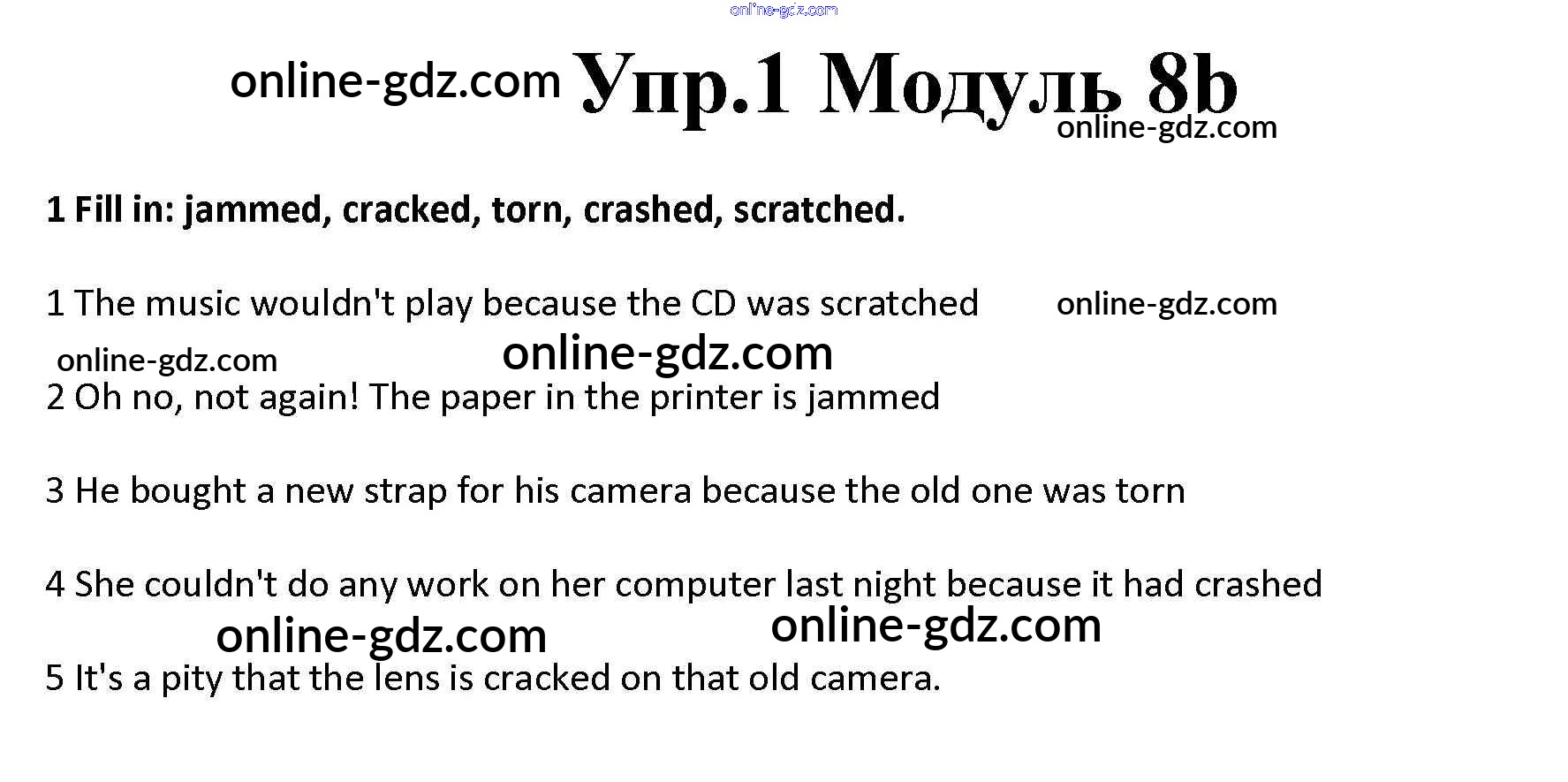 Упр.1 Модуль 8b

1 Fill in: jammed, cracked, torn, crashed, scratched.

1 The music wouldn't play because the CD was scratched

2 Oh no, not again! The paper in the printer is jammed

3 He bought a new strap for his camera because the old one was torn

4 She couldn't do any work on her computer last night because it had crashed

5 It's a pity that the lens is cracked on that old camera.

online-gdz.com